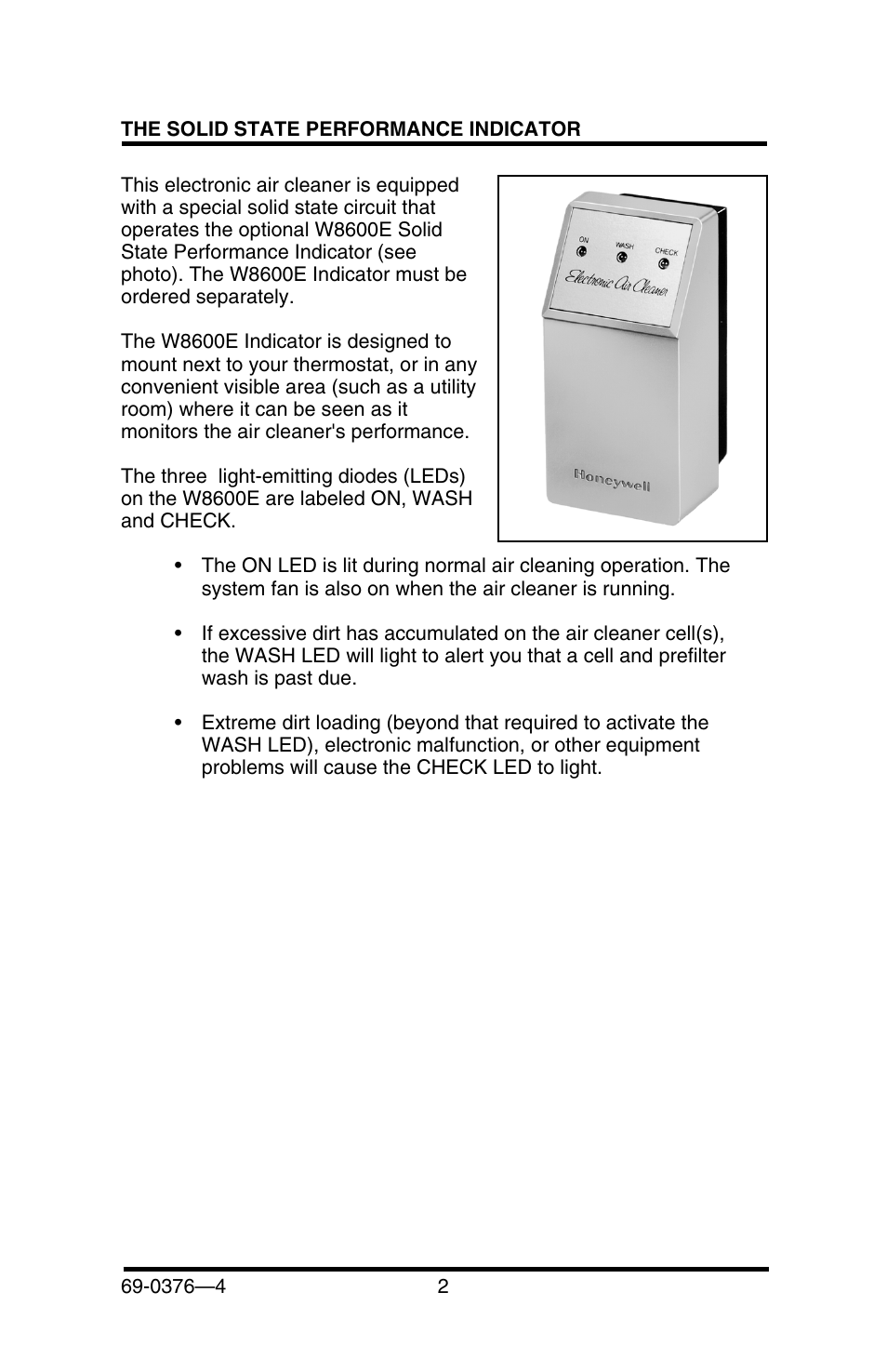 THE SOLID STATE PERFORMANCE INDICATOR

This electronic air cleaner is equipped with a special solid state circuit that operates the optional W8600E Solid State Performance Indicator (see photo). The W8600E Indicator must be ordered separately.

The W8600E Indicator is designed to mount next to your thermostat, or in any convenient visible area (such as a utility room) where it can be seen as it monitors the air cleaner's performance.

The three light-emitting diodes (LEDs) on the W8600E are labeled ON, WASH and CHECK.

ON WASH CHECK
Electronic Air Cleaner
Honeywell

• The ON LED is lit during normal air cleaning operation. The system fan is also on when the air cleaner is running.

• If excessive dirt has accumulated on the air cleaner cell(s), the WASH LED will light to alert you that a cell and prefilter wash is past due.

• Extreme dirt loading (beyond that required to activate the WASH LED), electronic malfunction, or other equipment problems will cause the CHECK LED to light.

69-0376—4 2